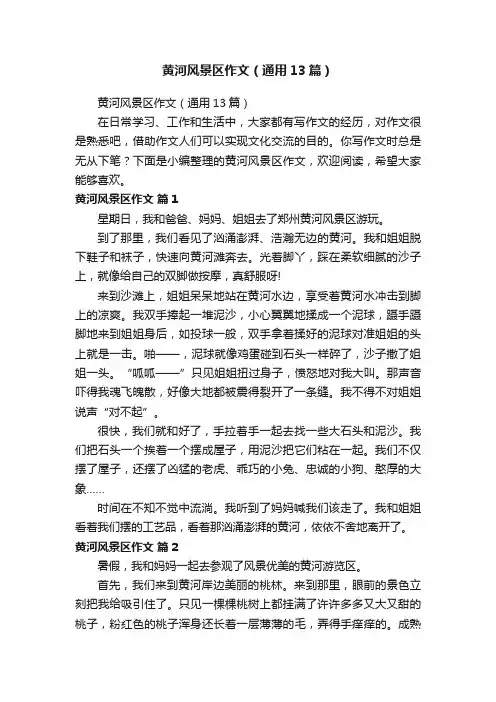 黄河风景区作文（通用13篇）

黄河风景区作文（通用13篇）

在日常学习、工作和生活中，大家都有写作文的经历，对作文很是熟悉吧，借助作文人们可以实现文化交流的目的。你写作文时总是无从下笔？下面是小编整理的黄河风景区作文，欢迎阅读，希望大家能够喜欢。

黄河风景区作文 篇1

星期日，我和爸爸、妈妈、姐姐去了郑州黄河风景区游玩。

到了那里，我们看见了汹涌澎湃、浩瀚无边的黄河。我和姐姐脱下鞋子和袜子，快速向黄河滩奔去。光着脚丫，踩在柔软细腻的沙子上，就像给自己的双脚做按摩，真舒服呀!

来到沙滩上，姐姐呆呆地站在黄河水边，享受着黄河水冲击到脚上的凉爽。我双手捧起一堆泥沙，小心翼翼地揉成一个泥球，蹑手蹑脚地来到姐姐身后，如投球一般，双手拿着揉好的泥球对准姐姐的头上就是一击。啪——，泥球就像鸡蛋碰到石头一样碎了，沙子撒了姐姐一头。“呱呱——”只见姐姐扭过身子，愤怒地对我大叫。那声音吓得我魂飞魄散，好像大地都被震得裂开了一条缝。我不得不对姐姐说声“对不起”。

很快，我们就和好了，手拉着手一起去找一些大石头和泥沙。我们把石头一个挨着一个摆成屋子，用泥沙把它们粘在一起。我们不仅摆了屋子，还摆了凶猛的老虎、乖巧的小兔、忠诚的小狗、憨厚的大象……

时间在不知不觉中流淌。我听到了妈妈喊我们该走了。我和姐姐看着我们摆的工艺品，看着那汹涌澎湃的黄河，依依不舍地离开了。

黄河风景区作文 篇2

暑假，我和妈妈一起去参观了风景优美的黄河游览区。

首先，我们来到黄河岸边美丽的桃林。来到那里，眼前的景色立刻把我给吸引住了。只见一棵棵桃树上都挂满了许许多多又大又甜的桃子，粉红色的桃子浑身还长着一层薄薄的毛，弄得手痒痒的。成熟